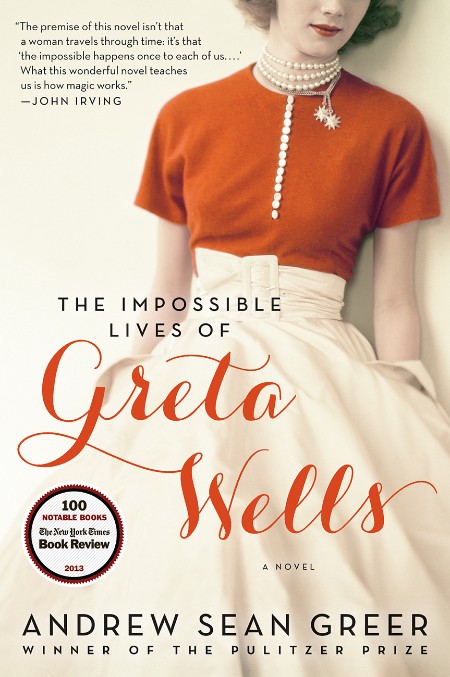 "The premise of this novel isn't that a woman travels through time: it's that 'the impossible happens once to each of us. . . .' What this wonderful novel teaches us is how magic works."
—JOHN IRVING

THE IMPOSSIBLE LIVES OF
Greta Wells

100
NOTABLE BOOKS
The New York Times
Book Review
2013

A NOVEL

ANDREW SEAN GREER
WINNER OF THE PULITZER PRIZE